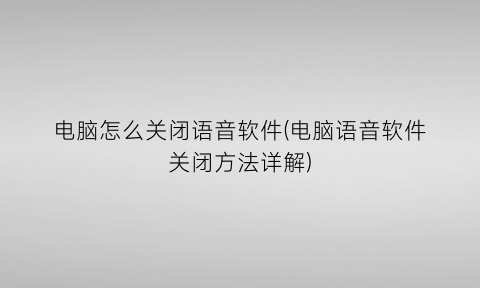 电脑怎么关闭语音软件(电脑语音软件关闭方法详解)